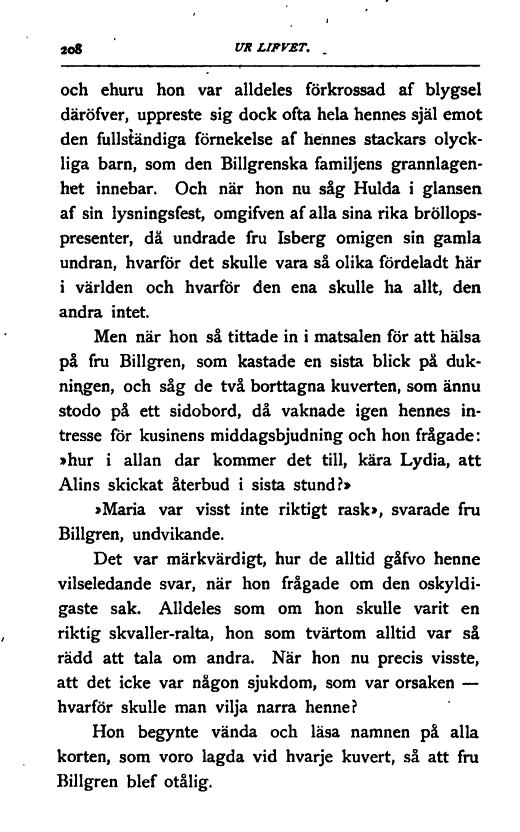 208 UR LIFVET.

och ehuru hon var alldeles förkrossad af blygsel däröfver, uppreste sig dock ofta hela hennes själ emot den fullständiga förnekelse af hennes stackars olyckliga barn, som den Billgrenska familjens grannlagenhet innebar. Och när hon nu såg Hulda i glansen af sin lysningsfest, omgifven af alla sina rika bröllopspresenter, då undrade fru Isberg omigen sin gamla undran, hvarför det skulle vara så olika fördeladt här i världen och hvarför den ena skulle ha allt, den andra intet.

Men när hon så tittade in i matsalen för att hälsa på fru Billgren, som kastade en sista blick på dukningen, och såg de två borttagna kuverten, som ännu stodo på ett sidobord, då vaknade igen hennes intresse för kusinens middagsbjudning och hon frågade: »hur i allan dar kommer det till, kära Lydia, att Alins skickat återbud i sista stund?»

»Maria var visst inte riktigt rask», svarade fru Billgren, undvikande.

Det var märkvärdigt, hur de alltid gåfvo henne vilseledande svar, när hon frågade om den oskyldigaste sak. Alldeles som om hon skulle varit en riktig skvaller-ralta, hon som tvärtom alltid var så rädd att tala om andra. När hon nu precis visste, att det icke var någon sjukdom, som var orsaken — hvarför skulle man vilja narra henne?

Hon begynte vända och läsa namnen på alla korten, som voro lagda vid hvarje kuvert, så att fru Billgren blef otålig.